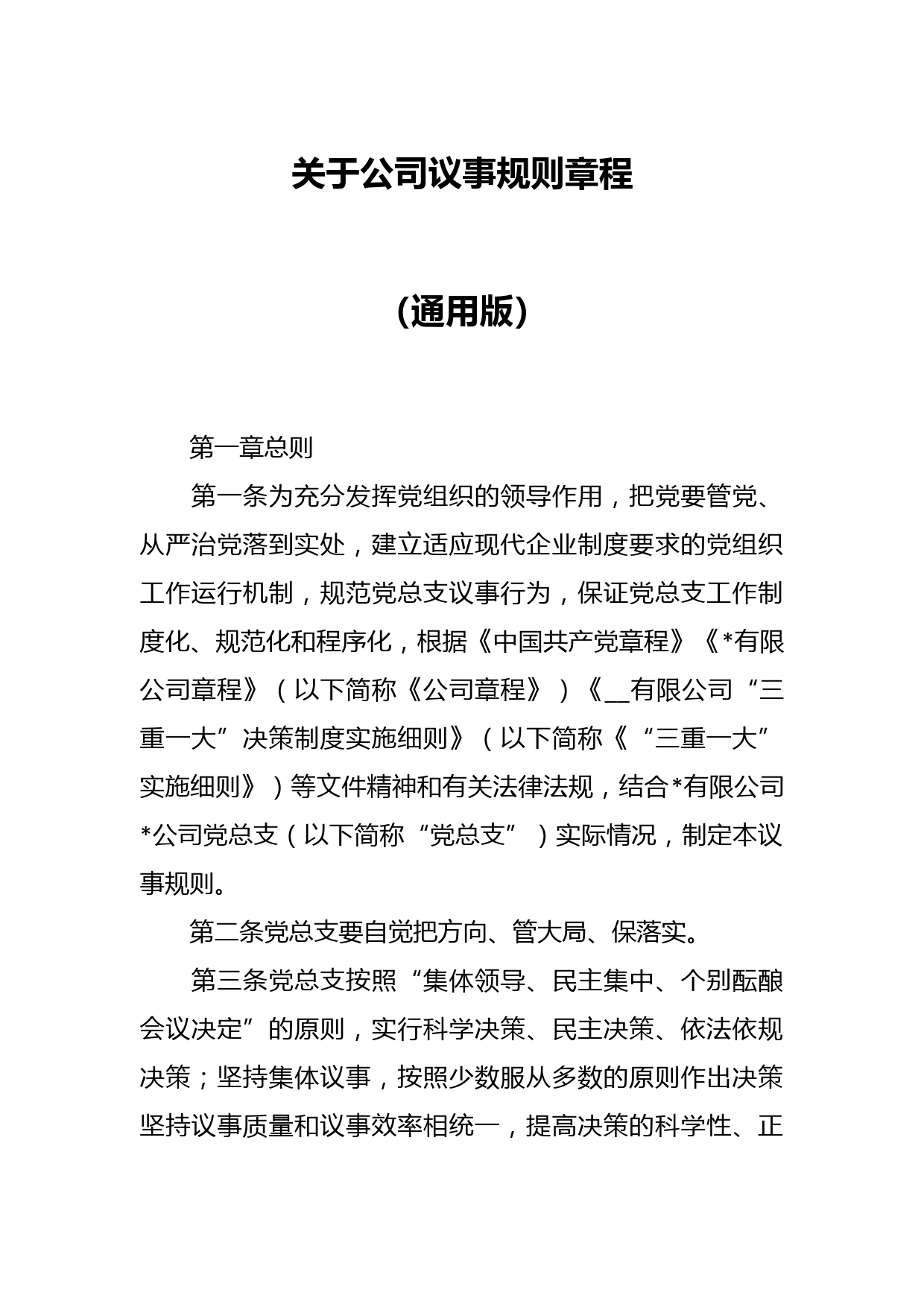 关于公司议事规则章程

（通用版）

第一章总则

第一条为充分发挥党组织的领导作用，把党要管党、从严治党落到实处，建立适应现代企业制度要求的党组织工作运行机制，规范党总支议事行为，保证党总支工作制度化、规范化和程序化，根据《中国共产党章程》《*有限公司章程》（以下简称《公司章程》）《__有限公司“三重一大”决策制度实施细则》（以下简称《“三重一大”实施细则》）等文件精神和有关法律法规，结合*有限公司*公司党总支（以下简称“党总支”）实际情况，制定本议事规则。

第二条党总支要自觉把方向、管大局、保落实。

第三条党总支按照“集体领导、民主集中、个别酝酿会议决定”的原则，实行科学决策、民主决策、依法依规决策；坚持集体议事，按照少数服从多数的原则作出决策坚持议事质量和议事效率相统一，提高决策的科学性、正